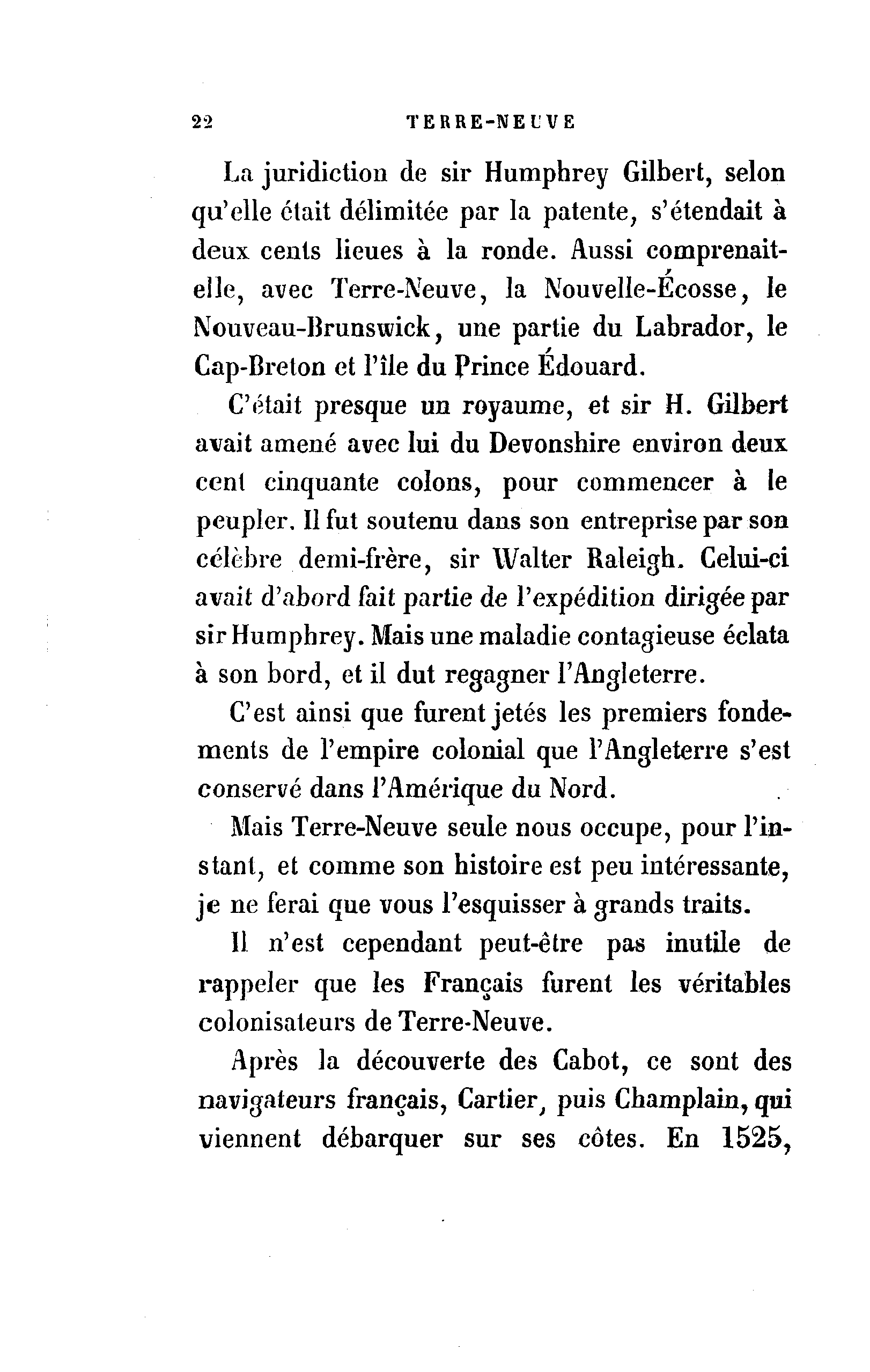 22 TERRE-NEUVE

La juridiction de sir Humphrey Gilbert, selon qu'elle était délimitée par la patente, s'étendait à deux cents lieues à la ronde. Aussi comprenait-elle, avec Terre-Neuve, la Nouvelle-Écosse, le Nouveau-Brunswick, une partie du Labrador, le Cap-Breton et l'île du Prince Édouard.

C'était presque un royaume, et sir H. Gilbert avait amené avec lui du Devonshire environ deux cent cinquante colons, pour commencer à le peupler. Il fut soutenu dans son entreprise par son célèbre demi-frère, sir Walter Raleigh. Celui-ci avait d'abord fait partie de l'expédition dirigée par sir Humphrey. Mais une maladie contagieuse éclata à son bord, et il dut regagner l'Angleterre.

C'est ainsi que furent jetés les premiers fondements de l'empire colonial que l'Angleterre s'est conservé dans l'Amérique du Nord.

Mais Terre-Neuve seule nous occupe, pour l'instant, et comme son histoire est peu intéressante, je ne ferai que vous l'esquisser à grands traits.

Il n'est cependant peut-être pas inutile de rappeler que les Français furent les véritables colonisateurs de Terre-Neuve.

Après la découverte des Cabot, ce sont des navigateurs français, Cartier, puis Champlain, qui viennent débarquer sur ses côtes. En 1525,